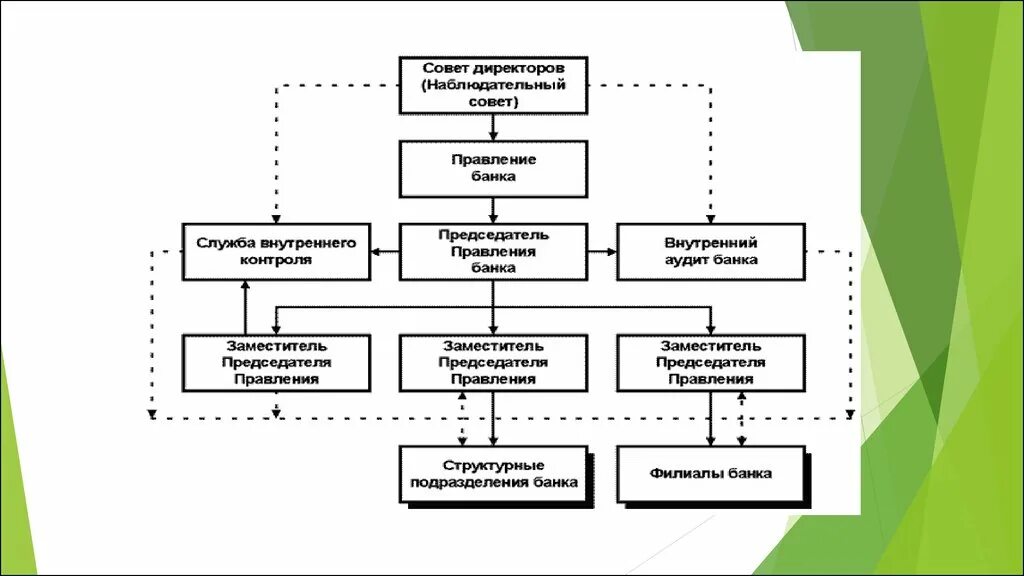 Совет директоров (Наблюдательный совет)

Правление банка

Служба внутреннего контроля

Председатель Правления банка

Внутренний аудит банка

Заместитель Председателя Правления

Заместитель Председателя Правления

Заместитель Председателя Правления

Структурные подразделения банка

Филиалы банка